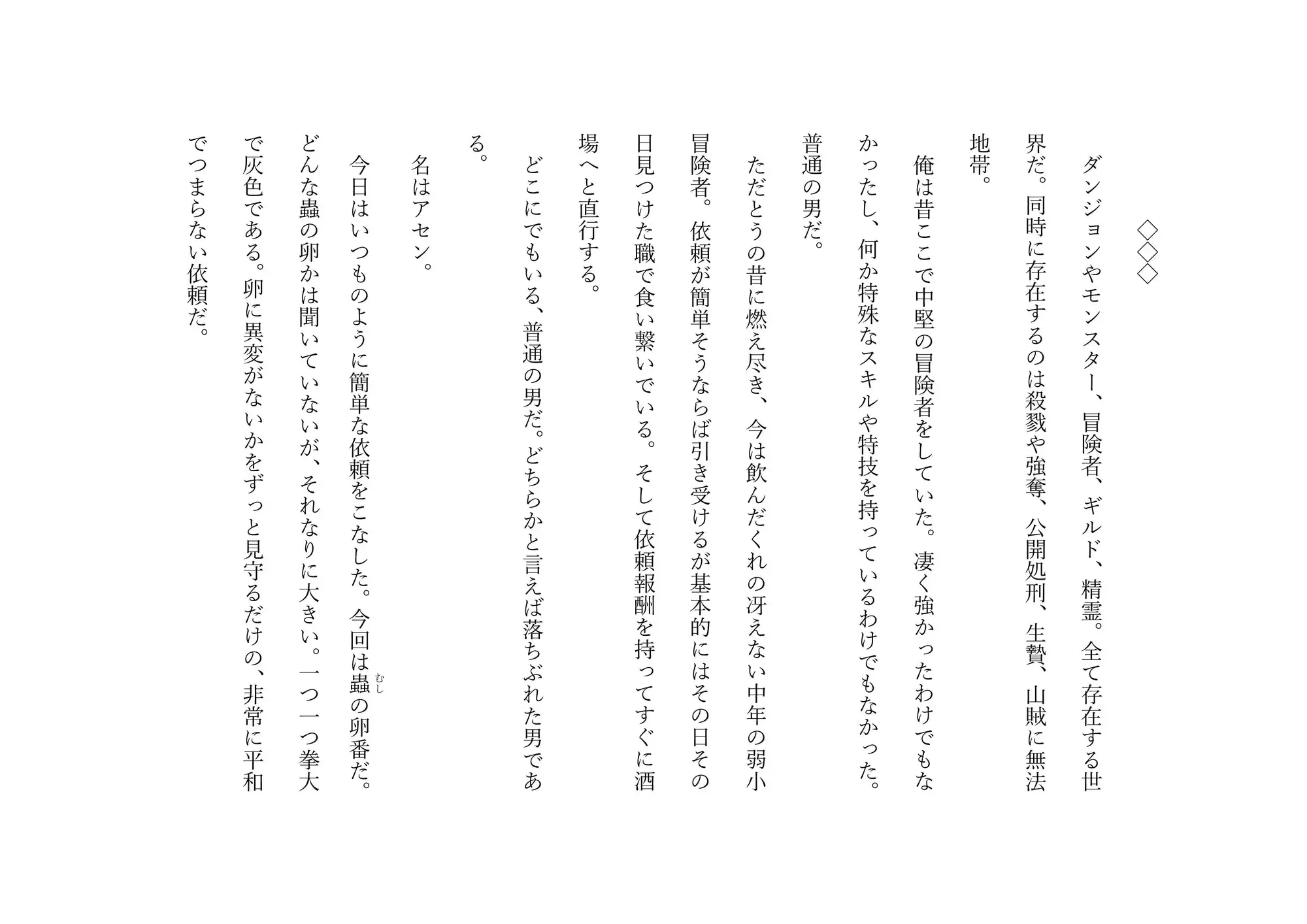 ◇◇◇

ダンジョンやモンスター、冒険者、ギルド、精霊。全て存在する世界だ。同時に存在するのは殺戮や強奪、公開処刑、生贄、山賊に無法地帯。

俺は昔ここで中堅の冒険者をしていた。凄く強かったわけでもなかったし、何か特殊なスキルや特技を持っているわけでもなかった。普通の男だ。

ただとうの昔に燃え尽き、今は飲んだくれの冴えない中年の弱小冒険者。依頼が簡単そうならば引き受けるが基本的にはその日その日見つけた職で食い繋いでいる。そして依頼報酬を持ってすぐに酒場へと直行する。

どこにでもいる、普通の男だ。どちらかと言えば落ちぶれた男である。

名はアセン。

今日はいつものように簡単な依頼をこなした。今回は蟲(むし)の卵番だ。どんな蟲の卵かは聞いていないが、それなりに大きい。一つ一つ拳大で灰色である。卵に異変がないかをずっと見守るだけの、非常に平和でつまらない依頼だ。